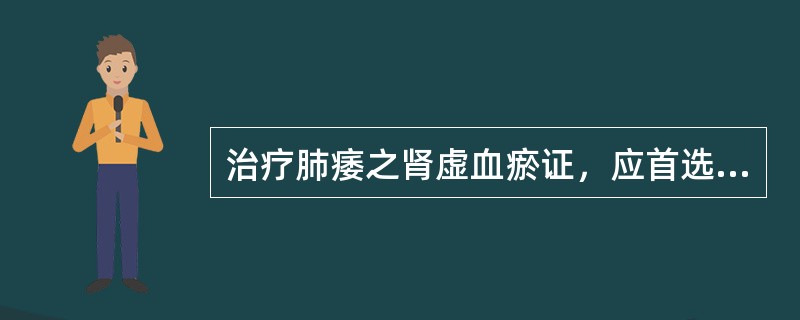 治疗肺痿之肾虚血瘀证，应首选...